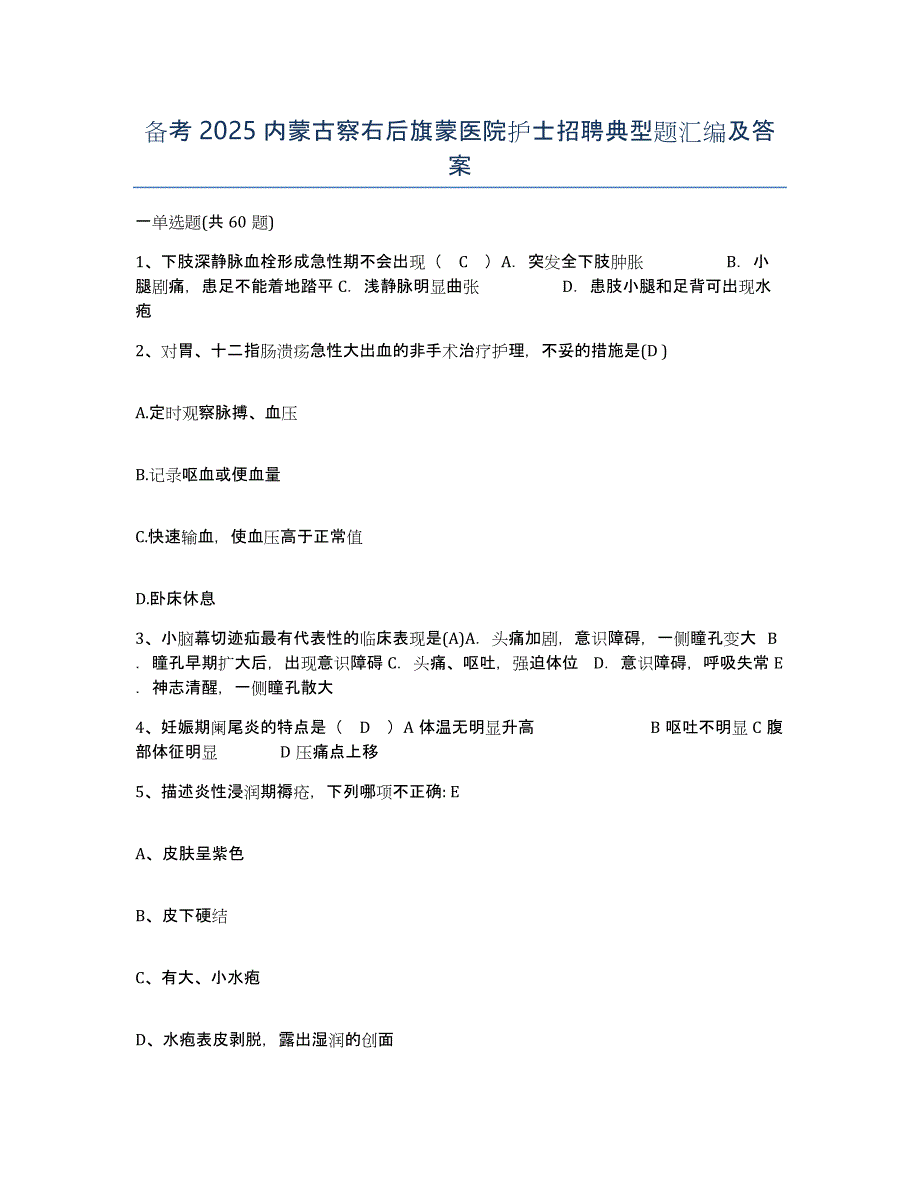 备考 2025 内蒙古察右后旗蒙医院护士招聘典型题汇编及答案

一单选题(共 60 题)

1、下肢深静脉血栓形成急性期不会出现（ C ）A. 突发全下肢肿胀 B. 小腿剧痛，患足不能着地踏平 C. 浅静脉明显曲张 D. 患肢小腿和足背可出现水疱

2、对胃、十二指肠溃疡急性大出血的非手术治疗护理，不妥的措施是(D )

A.定时观察脉搏、血压

B.记录呕血或便血量

C.快速输血，使血压高于正常值

D.卧床休息

3、小脑幕切迹疝最有代表性的临床表现是(A)A. 头痛加剧，意识障碍，一侧瞳孔变大 B. 瞳孔早期扩大后，出现意识障碍 C. 头痛、呕吐，强迫体位 D. 意识障碍，呼吸失常 E. 神志清醒，一侧瞳孔散大

4、妊娠期阑尾炎的特点是（ D ）A 体温无明显升高 B 呕吐不明显 C 腹部体征明显 D 压痛点上移

5、描述炎性浸润期褥疮，下列哪项不正确: E

A、皮肤呈紫色

B、皮下硬结

C、有大、小水疱

D、水疱表皮剥脱，露出湿润的创面